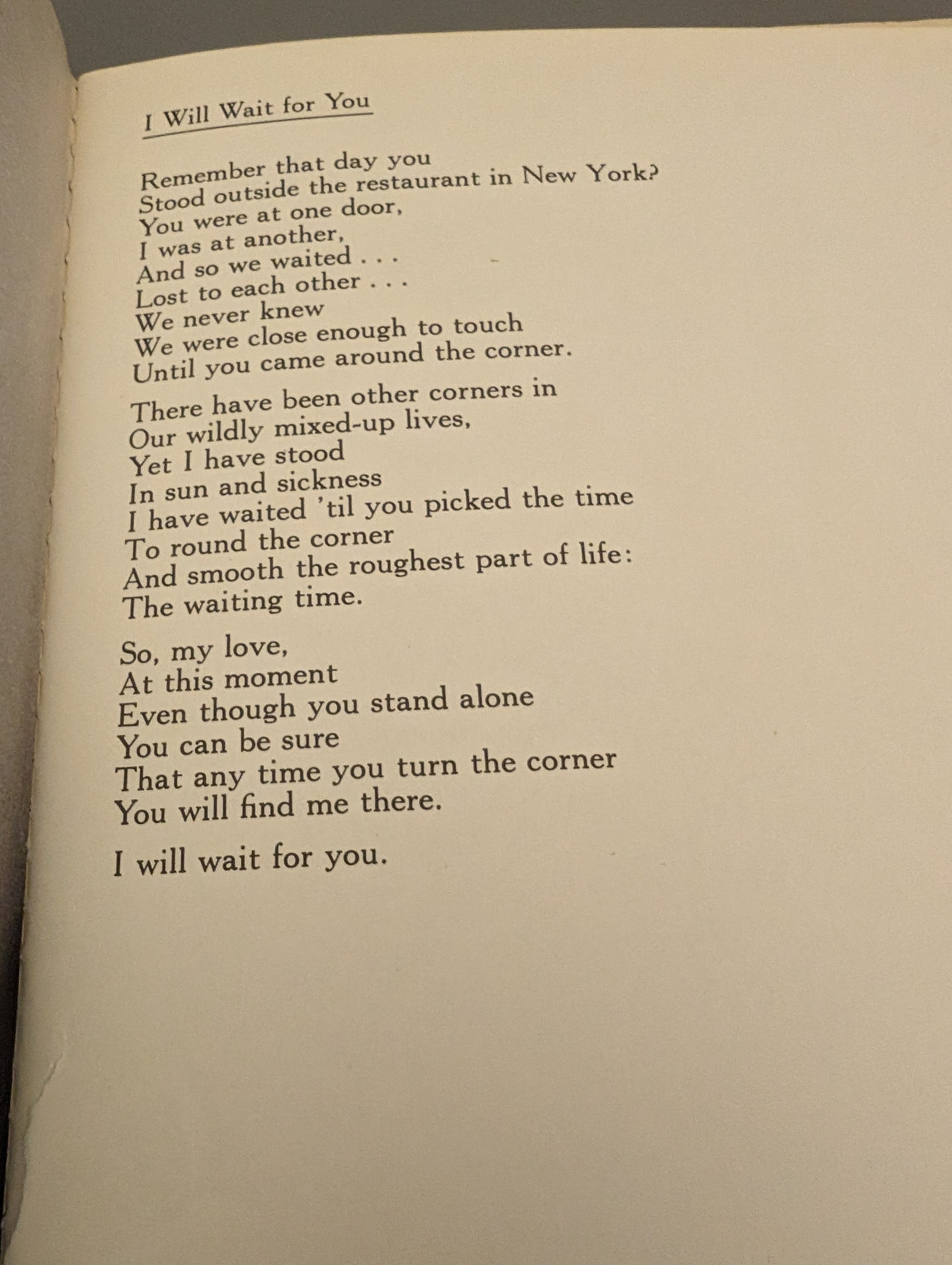 I Will Wait for You

Remember that day you
Stood outside the restaurant in New York?
You were at one door,
I was at another,
And so we waited . . .
Lost to each other . . .
We never knew
We were close enough to touch
Until you came around the corner.

There have been other corners in
Our wildly mixed-up lives,
Yet I have stood
In sun and sickness
I have waited 'til you picked the time
To round the corner
And smooth the roughest part of life:
The waiting time.

So, my love,
At this moment
Even though you stand alone
You can be sure
That any time you turn the corner
You will find me there.

I will wait for you.